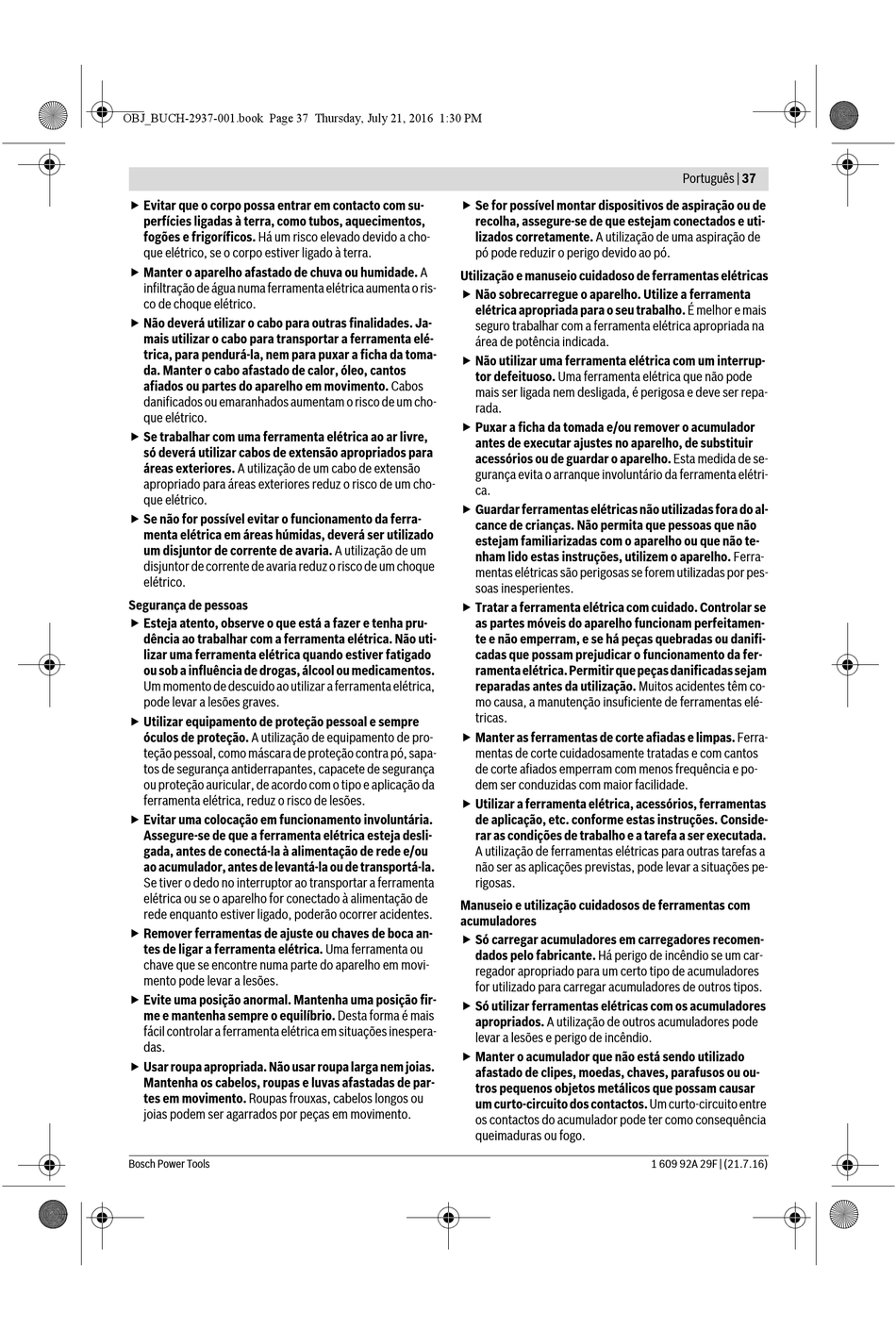 OBJ_BUCH-2937-001.book Page 37 Thursday, July 21, 2016 1:30 PM

Português | 37

▶ Evitar que o corpo possa entrar em contacto com superfícies ligadas à terra, como tubos, aquecimentos, fogões e frigoríficos. Há um risco elevado devido a choque elétrico, se o corpo estiver ligado à terra.

▶ Manter o aparelho afastado de chuva ou humidade. A infiltração de água numa ferramenta elétrica aumenta o risco de choque elétrico.

▶ Não deverá utilizar o cabo para outras finalidades. Jamais utilizar o cabo para transportar a ferramenta elétrica, para pendurá-la, nem para puxar a ficha da tomada. Manter o cabo afastado de calor, óleo, cantos afiados ou partes do aparelho em movimento. Cabos danificados ou emaranhados aumentam o risco de um choque elétrico.

▶ Se trabalhar com uma ferramenta elétrica ao ar livre, só deverá utilizar cabos de extensão apropriados para áreas exteriores. A utilização de um cabo de extensão apropriado para áreas exteriores reduz o risco de um choque elétrico.

▶ Se não for possível evitar o funcionamento da ferramenta elétrica em áreas húmidas, deverá ser utilizado um disjuntor de corrente de avaria. A utilização de um disjuntor de corrente de avaria reduz o risco de um choque elétrico.

Segurança de pessoas

▶ Esteja atento, observe o que está a fazer e tenha prudência ao trabalhar com a ferramenta elétrica. Não utilizar uma ferramenta elétrica quando estiver fatigado ou sob a influência de drogas, álcool ou medicamentos. Um momento de descuido ao utilizar a ferramenta elétrica, pode levar a lesões graves.

▶ Utilizar equipamento de proteção pessoal e sempre óculos de proteção. A utilização de equipamento de proteção pessoal, como máscara de proteção contra pó, sapatos de segurança antiderrapantes, capacete de segurança ou proteção auricular, de acordo com o tipo e aplicação da ferramenta elétrica, reduz o risco de lesões.

▶ Evitar uma colocação em funcionamento involuntária. Assegure-se de que a ferramenta elétrica esteja desligada, antes de conectá-la à alimentação de rede e/ou ao acumulador, antes de levantá-la ou de transportá-la. Se tiver o dedo no interruptor ao transportar a ferramenta elétrica ou se o aparelho for conectado à alimentação de rede enquanto estiver ligado, poderão ocorrer acidentes.

▶ Remover ferramentas de ajuste ou chaves de boca antes de ligar a ferramenta elétrica. Uma ferramenta ou chave que se encontre numa parte do aparelho em movimento pode levar a lesões.

▶ Evite uma posição anormal. Mantenha uma posição firme e mantenha sempre o equilíbrio. Desta forma é mais fácil controlar a ferramenta elétrica em situações inesperadas.

▶ Usar roupa apropriada. Não usar roupa larga nem joias. Mantenha os cabelos, roupas e luvas afastadas de partes em movimento. Roupas frouxas, cabelos longos ou joias podem ser agarrados por peças em movimento.

▶ Se for possível montar dispositivos de aspiração ou de recolha, assegure-se de que estejam conectados e utilizados corretamente. A utilização de uma aspiração de pó pode reduzir o perigo devido ao pó.

Utilização e manuseio cuidadoso de ferramentas elétricas

▶ Não sobrecarregue o aparelho. Utilize a ferramenta elétrica apropriada para o seu trabalho. É melhor e mais seguro trabalhar com a ferramenta elétrica apropriada na área de potência indicada.

▶ Não utilizar uma ferramenta elétrica com um interruptor defeituoso. Uma ferramenta elétrica que não pode mais ser ligada nem desligada, é perigosa e deve ser reparada.

▶ Puxar a ficha da tomada e/ou remover o acumulador antes de executar ajustes no aparelho, de substituir acessórios ou de guardar o aparelho. Esta medida de segurança evita o arranque involuntário da ferramenta elétrica.

▶ Guardar ferramentas elétricas não utilizadas fora do alcance de crianças. Não permita que pessoas que não estejam familiarizadas com o aparelho ou que não tenham lido estas instruções, utilizem o aparelho. Ferramentas elétricas são perigosas se forem utilizadas por pessoas inesperientes.

▶ Tratar a ferramenta elétrica com cuidado. Controlar se as partes móveis do aparelho funcionam perfeitamente e não emperram, e se há peças quebradas ou danificadas que possam prejudicar o funcionamento da ferramenta elétrica. Permitir que peças danificadas sejam reparadas antes da utilização. Muitos acidentes têm como causa, a manutenção insuficiente de ferramentas elétricas.

▶ Manter as ferramentas de corte afiadas e limpas. Ferramentas de corte cuidadosamente tratadas e com cantos de corte afiados emperram com menos frequência e podem ser conduzidas com maior facilidade.

▶ Utilizar a ferramenta elétrica, acessórios, ferramentas de aplicação, etc. conforme estas instruções. Considerar as condições de trabalho e a tarefa a ser executada. A utilização de ferramentas elétricas para outras tarefas a não ser as aplicações previstas, pode levar a situações perigosas.

Manuseio e utilização cuidadosos de ferramentas com acumuladores

▶ Só carregar acumuladores em carregadores recomendados pelo fabricante. Há perigo de incêndio se um carregador apropriado para um certo tipo de acumuladores for utilizado para carregar acumuladores de outros tipos.

▶ Só utilizar ferramentas elétricas com os acumuladores apropriados. A utilização de outros acumuladores pode levar a lesões e perigo de incêndio.

▶ Manter o acumulador que não está sendo utilizado afastado de clipes, moedas, chaves, parafusos ou outros pequenos objetos metálicos que possam causar um curto-circuito dos contactos. Um curto-circuito entre os contactos do acumulador pode ter como consequência queimaduras ou fogo.

Bosch Power Tools

1 609 92A 29F | (21.7.16)